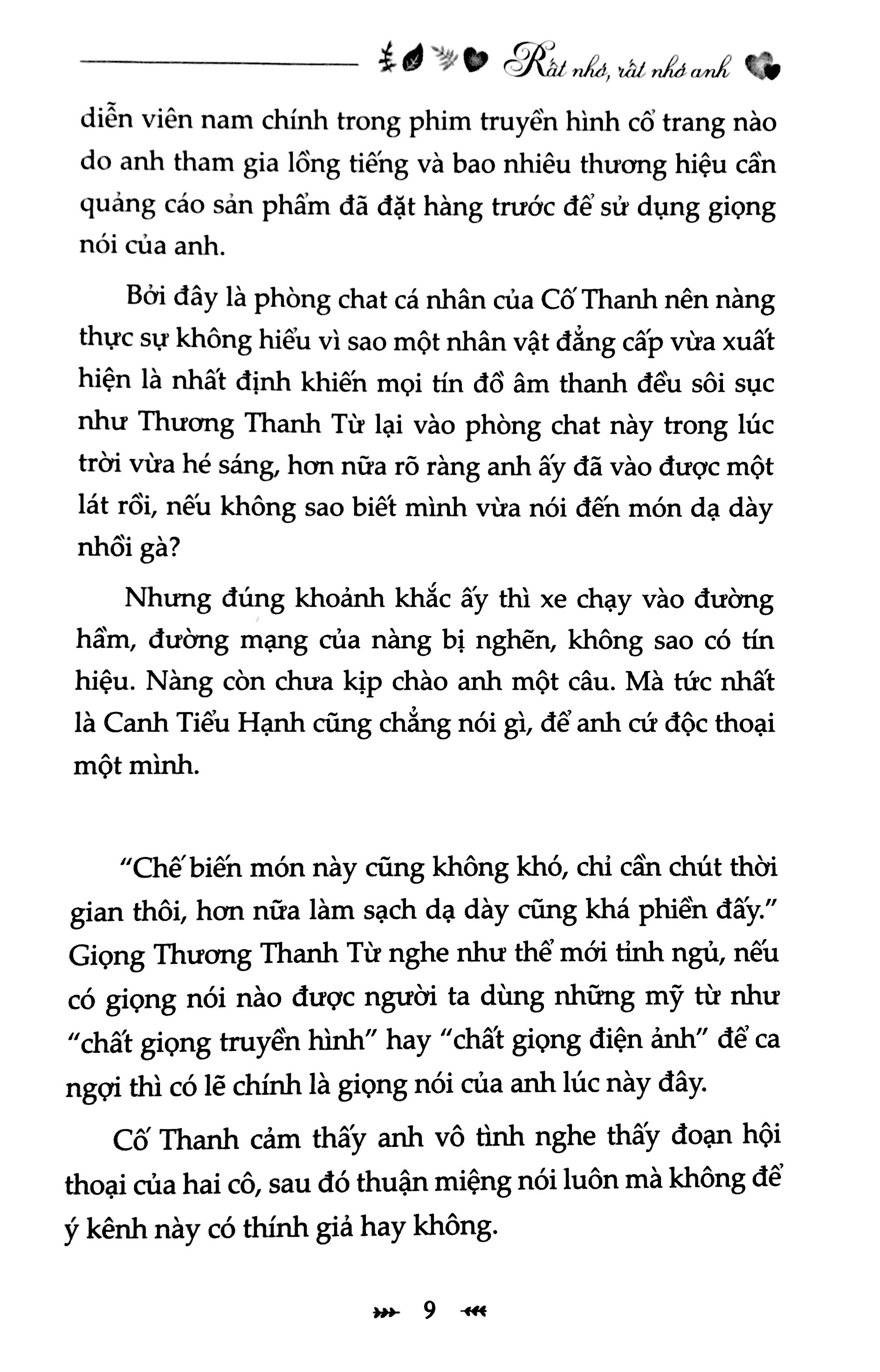 Rất nhớ, rất nhớ anh

diễn viên nam chính trong phim truyền hình cổ trang nào do anh tham gia lồng tiếng và bao nhiêu thương hiệu cần quảng cáo sản phẩm đã đặt hàng trước để sử dụng giọng nói của anh.

Bởi đây là phòng chat cá nhân của Cố Thanh nên nàng thực sự không hiểu vì sao một nhân vật đẳng cấp vừa xuất hiện là nhất định khiến mọi tín đồ âm thanh đều sôi sục như Thương Thanh Từ lại vào phòng chat này trong lúc trời vừa hé sáng, hơn nữa rõ ràng anh ấy đã vào được một lát rồi, nếu không sao biết mình vừa nói đến món dạ dày nhồi gà?

Nhưng đúng khoảnh khắc ấy thì xe chạy vào đường hầm, đường mạng của nàng bị nghẽn, không sao có tín hiệu. Nàng còn chưa kịp chào anh một câu. Mà tức nhất là Canh Tiểu Hạnh cũng chẳng nói gì, để anh cứ độc thoại một mình.

"Chế biến món này cũng không khó, chỉ cần chút thời gian thôi, hơn nữa làm sạch dạ dày cũng khá phiền đấy." Giọng Thương Thanh Từ nghe như thể mới tỉnh ngủ, nếu có giọng nói nào được người ta dùng những mỹ từ như "chất giọng truyền hình" hay "chất giọng điện ảnh" để ca ngợi thì có lẽ chính là giọng nói của anh lúc này đây.

Cố Thanh cảm thấy anh vô tình nghe thấy đoạn hội thoại của hai cô, sau đó thuận miệng nói luôn mà không để ý kênh này có thính giả hay không.

9